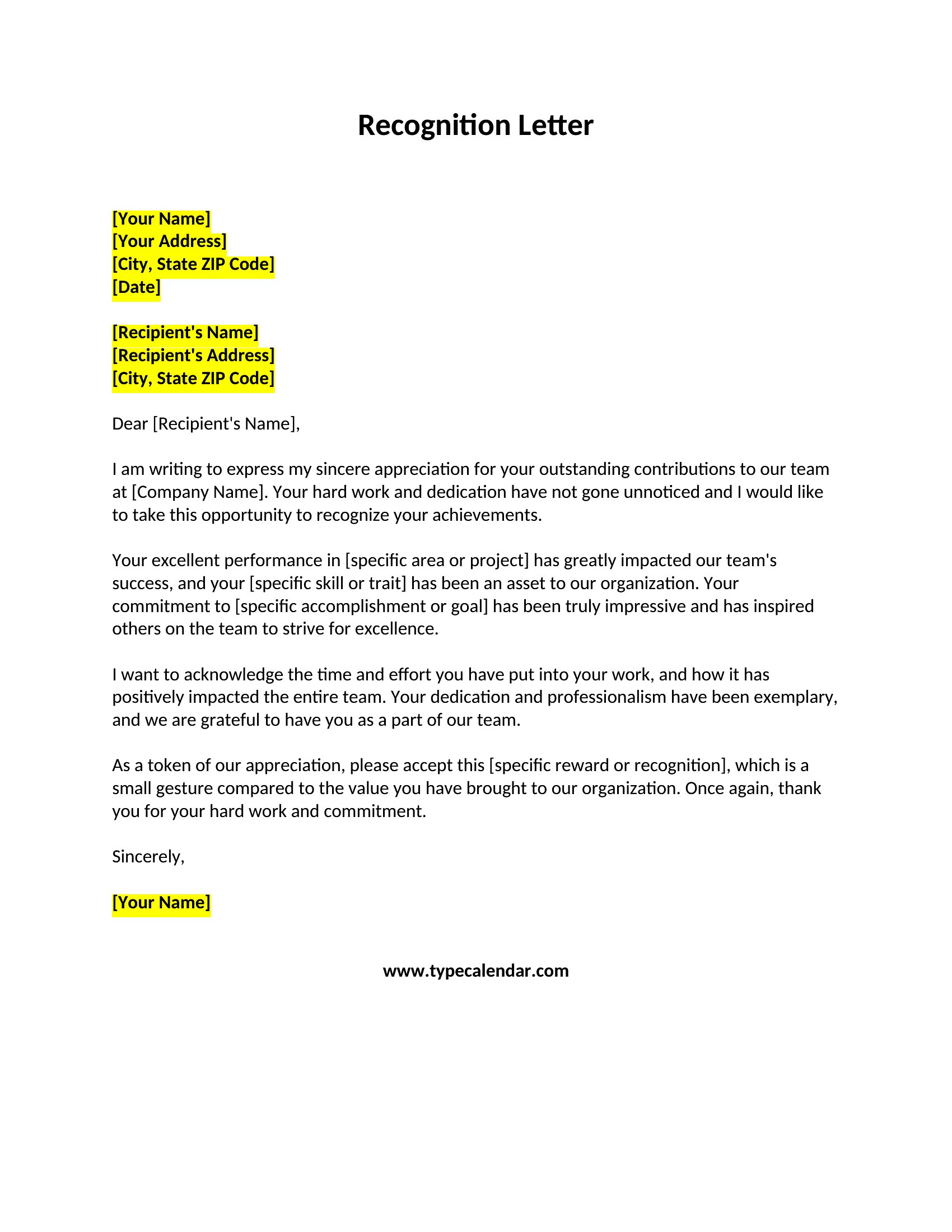 Recognition Letter

[Your Name]
[Your Address]
[City, State ZIP Code]
[Date]

[Recipient's Name]
[Recipient's Address]
[City, State ZIP Code]

Dear [Recipient's Name],

I am writing to express my sincere appreciation for your outstanding contributions to our team at [Company Name]. Your hard work and dedication have not gone unnoticed and I would like to take this opportunity to recognize your achievements.

Your excellent performance in [specific area or project] has greatly impacted our team's success, and your [specific skill or trait] has been an asset to our organization. Your commitment to [specific accomplishment or goal] has been truly impressive and has inspired others on the team to strive for excellence.

I want to acknowledge the time and effort you have put into your work, and how it has positively impacted the entire team. Your dedication and professionalism have been exemplary, and we are grateful to have you as a part of our team.

As a token of our appreciation, please accept this [specific reward or recognition], which is a small gesture compared to the value you have brought to our organization. Once again, thank you for your hard work and commitment.

Sincerely,

[Your Name]

www.typecalendar.com